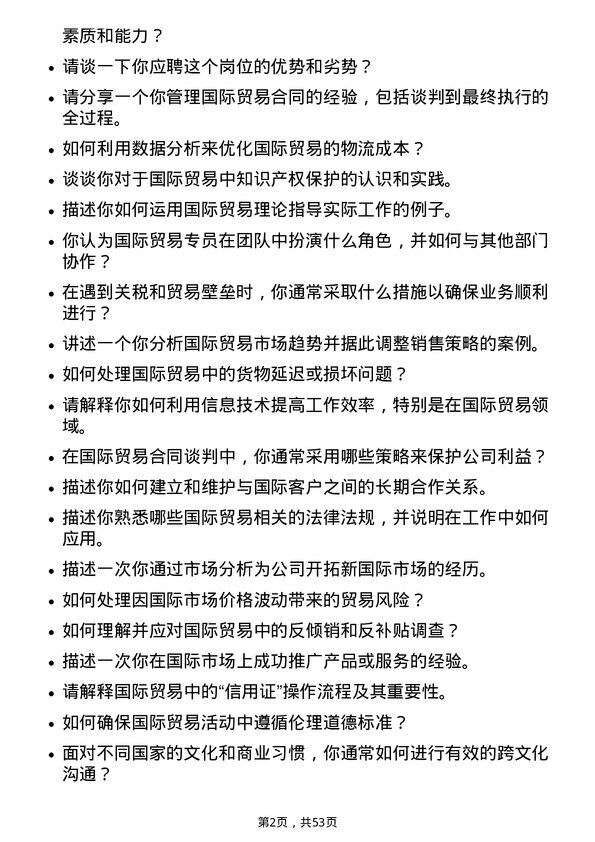 素质和能力？

- 请谈一下你应聘这个岗位的优势和劣势？
- 请分享一个你管理国际贸易合同的经验，包括谈判到最终执行的全过程。
- 如何利用数据分析来优化国际贸易的物流成本？
- 谈谈你对于国际贸易中知识产权保护的认识和实践。
- 描述你如何运用国际贸易理论指导实际工作的例子。
- 你认为国际贸易专员在团队中扮演什么角色，并如何与其他部门协作？
- 在遇到关税和贸易壁垒时，你通常采取什么措施以确保业务顺利进行？
- 讲述一个你分析国际贸易市场趋势并据此调整销售策略的案例。
- 如何处理国际贸易中的货物延迟或损坏问题？
- 请解释你如何利用信息技术提高工作效率，特别是在国际贸易领域。
- 在国际贸易合同谈判中，你通常采用哪些策略来保护公司利益？
- 描述你如何建立和维护与国际客户之间的长期合作关系。
- 描述你熟悉哪些国际贸易相关的法律法规，并说明在工作中如何应用。
- 描述一次你通过市场分析为公司开拓新国际市场的经历。
- 如何处理因国际市场价格波动带来的贸易风险？
- 如何理解并应对国际贸易中的反倾销和反补贴调查？
- 描述一次你在国际市场上成功推广产品或服务的经验。
- 请解释国际贸易中的“信用证”操作流程及其重要性。
- 如何确保国际贸易活动中遵循伦理道德标准？
- 面对不同国家的文化和商业习惯，你通常如何进行有效的跨文化沟通？

第2页，共53页